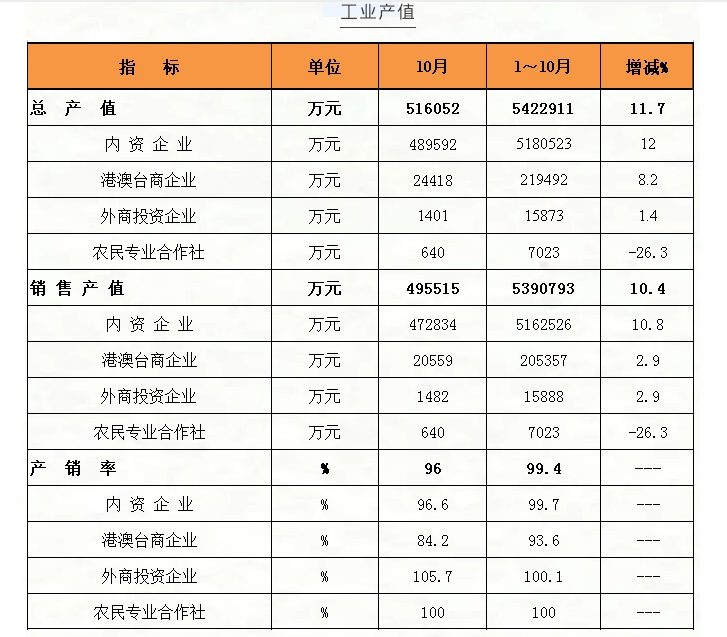 工业产值

| 指　标 | 单位 | 10月 | 1～10月 | 增减% |
|---|---|---|---|---|
| 总　产　值 | 万元 | 516052 | 5422911 | 11.7 |
| 内 资 企 业 | 万元 | 489592 | 5180523 | 12 |
| 港澳台商企业 | 万元 | 24418 | 219492 | 8.2 |
| 外商投资企业 | 万元 | 1401 | 15873 | 1.4 |
| 农民专业合作社 | 万元 | 640 | 7023 | -26.3 |
| 销 售 产 值 | 万元 | 495515 | 5390793 | 10.4 |
| 内 资 企 业 | 万元 | 472834 | 5162526 | 10.8 |
| 港澳台商企业 | 万元 | 20559 | 205357 | 2.9 |
| 外商投资企业 | 万元 | 1482 | 15888 | 2.9 |
| 农民专业合作社 | 万元 | 640 | 7023 | -26.3 |
| 产　销　率 | % | 96 | 99.4 | --- |
| 内 资 企 业 | % | 96.6 | 99.7 | --- |
| 港澳台商企业 | % | 84.2 | 93.6 | --- |
| 外商投资企业 | % | 105.7 | 100.1 | --- |
| 农民专业合作社 | % | 100 | 100 | --- |